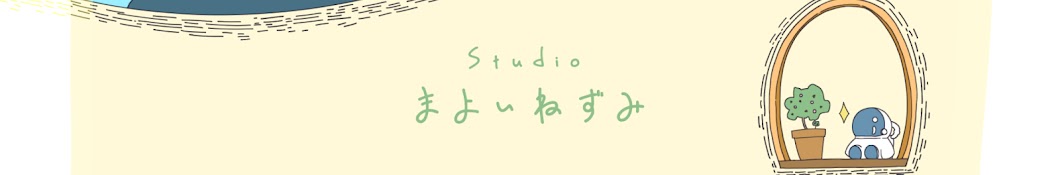 Studio
まよいねずみ